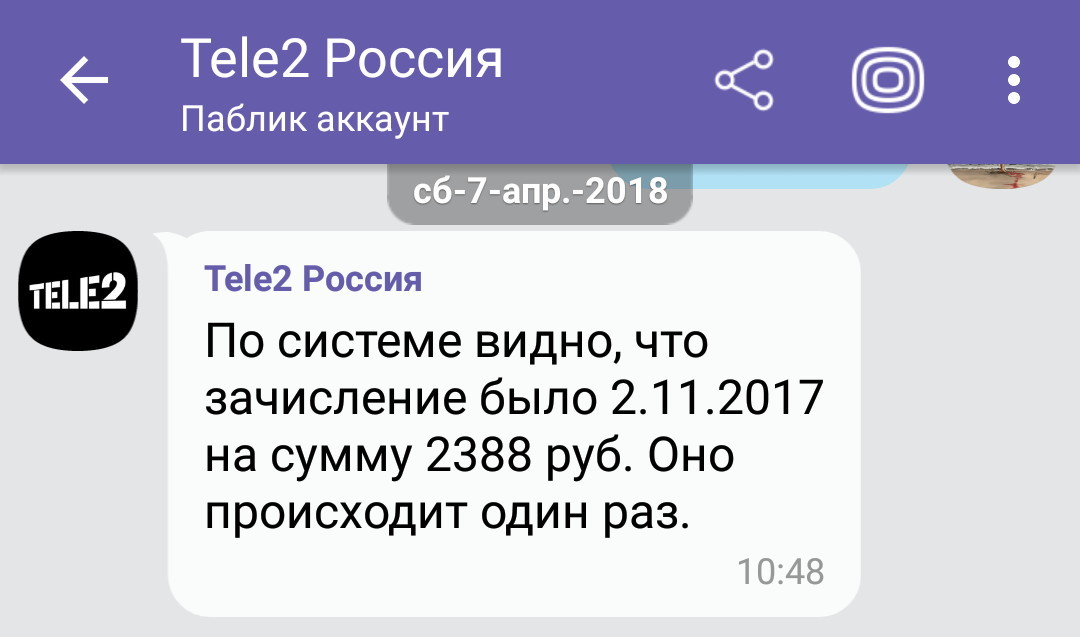 Tele2 Россия
Паблик аккаунт

сб-7-апр.-2018

TELE2

Tele2 Россия

По системе видно, что зачисление было 2.11.2017 на сумму 2388 руб. Оно происходит один раз.

10:48